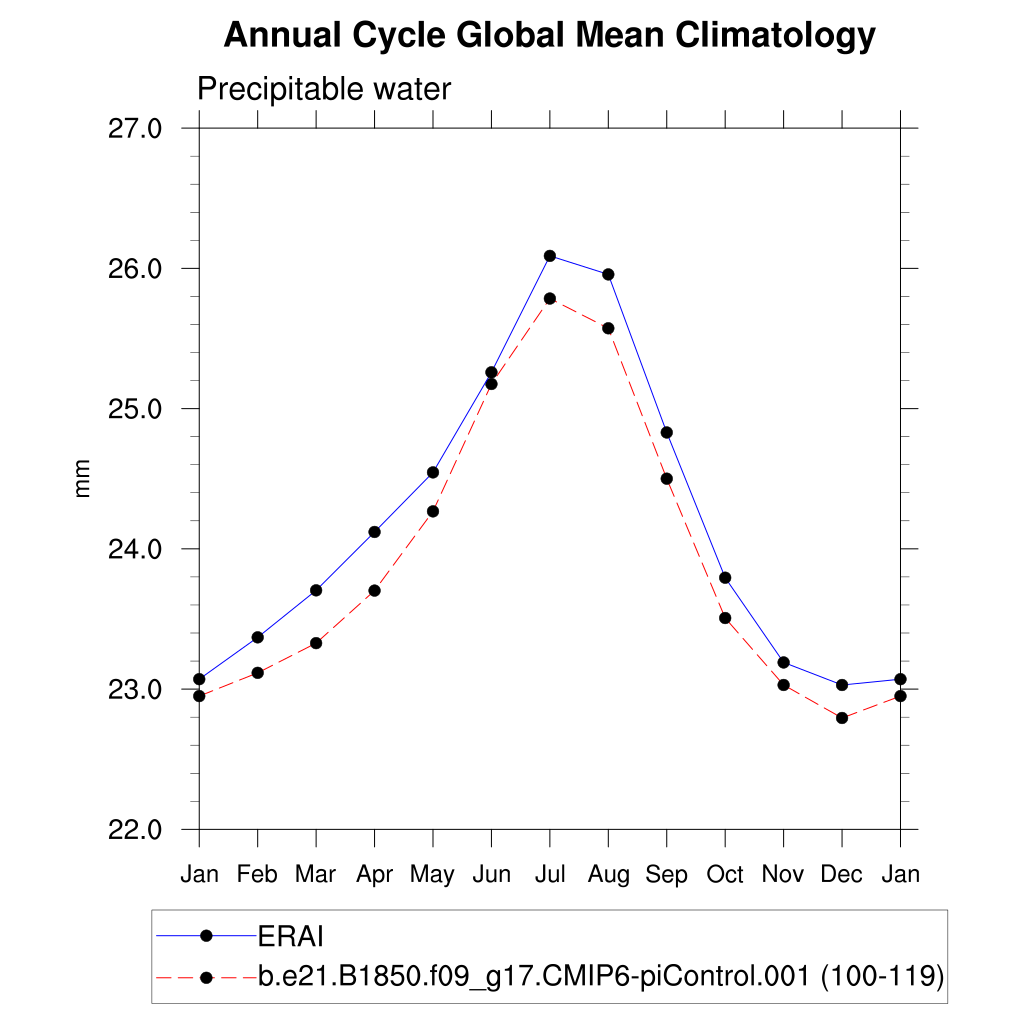 Annual Cycle Global Mean Climatology

Precipitable water

27.0
26.0
25.0
24.0
23.0
22.0

mm

Jan Feb Mar Apr May Jun Jul Aug Sep Oct Nov Dec Jan

ERAI
b.e21.B1850.f09_g17.CMIP6-piControl.001 (100-119)